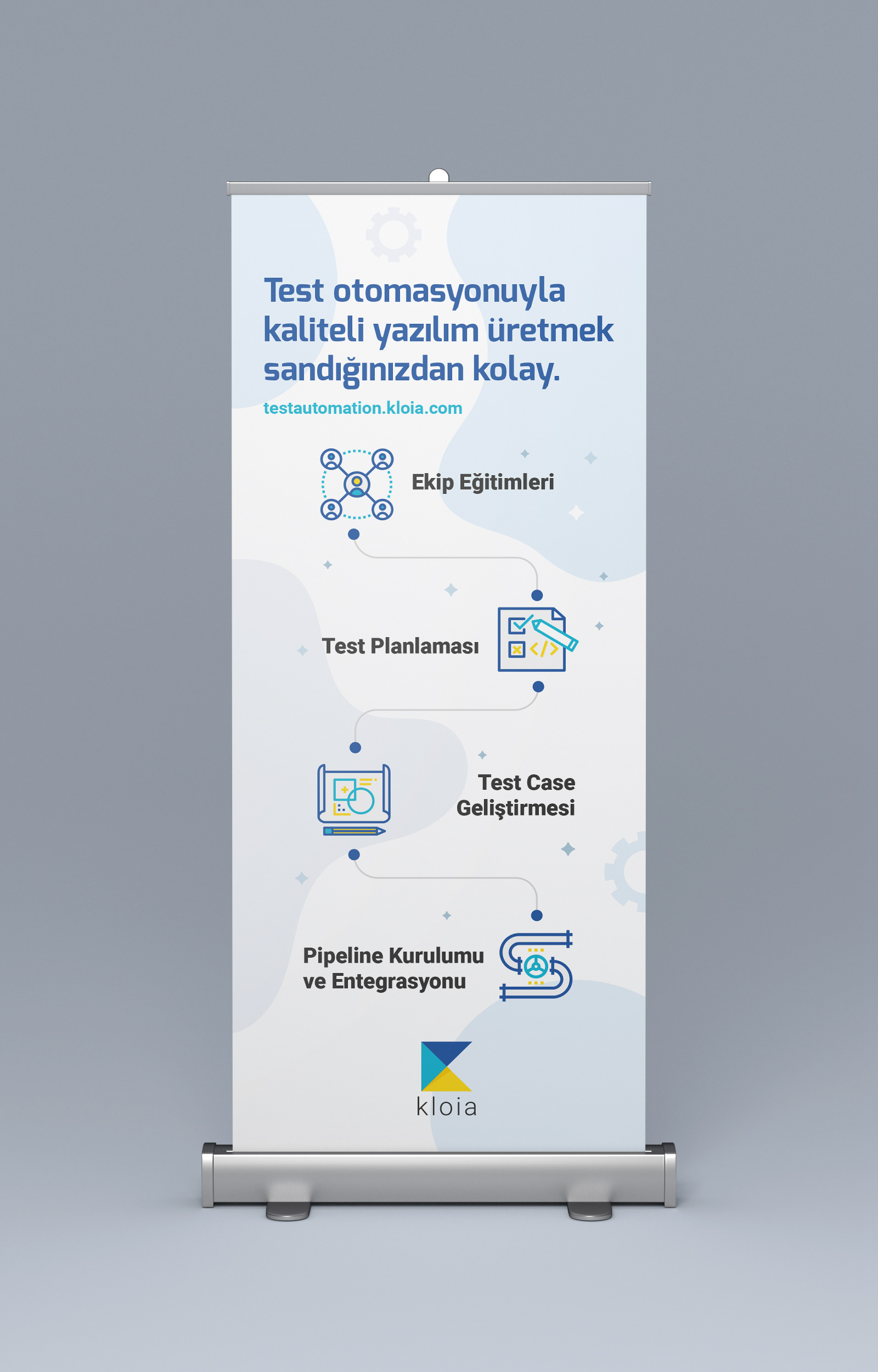 Test otomasyonuyla kaliteli yazılım üretmek sandığınızdan kolay.

testautomation.kloia.com

Ekip Eğitimleri

Test Planlaması

Test Case Geliştirmesi

Pipeline Kurulumu ve Entegrasyonu

kloia